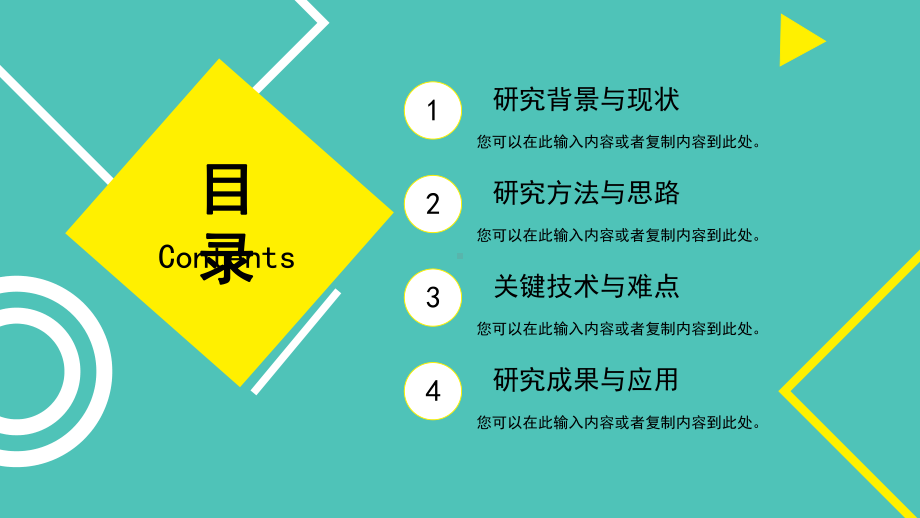 目录

Contents

1 研究背景与现状

您可以在此输入内容或者复制内容到此处。

2 研究方法与思路

您可以在此输入内容或者复制内容到此处。

3 关键技术与难点

您可以在此输入内容或者复制内容到此处。

4 研究成果与应用

您可以在此输入内容或者复制内容到此处。